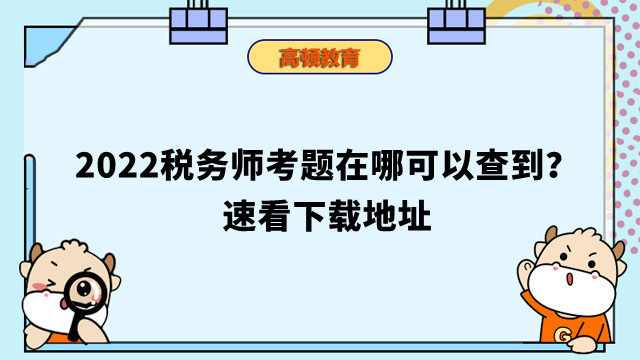 高顿教育

2022税务师考题在哪可以查到？
速看下载地址

G